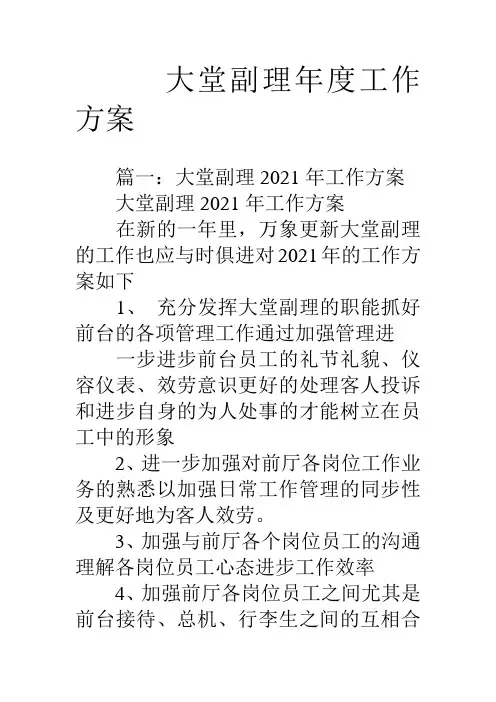 大堂副理年度工作方案

篇一：大堂副理 2021 年工作方案

大堂副理 2021 年工作方案

在新的一年里，万象更新大堂副理的工作也应与时俱进对 2021 年的工作方案如下

1、 充分发挥大堂副理的职能抓好前台的各项管理工作通过加强管理进

一步进步前台员工的礼节礼貌、仪容仪表、效劳意识更好的处理客人投诉和进步自身的为人处事的才能树立在员工中的形象

2、进一步加强对前厅各岗位工作业务的熟悉以加强日常工作管理的同步性及更好地为客人效劳。

3、加强与前厅各个岗位员工的沟通理解各岗位员工心态进步工作效率

4、加强前厅各岗位员工之间尤其是前台接待、总机、行李生之间的互相合